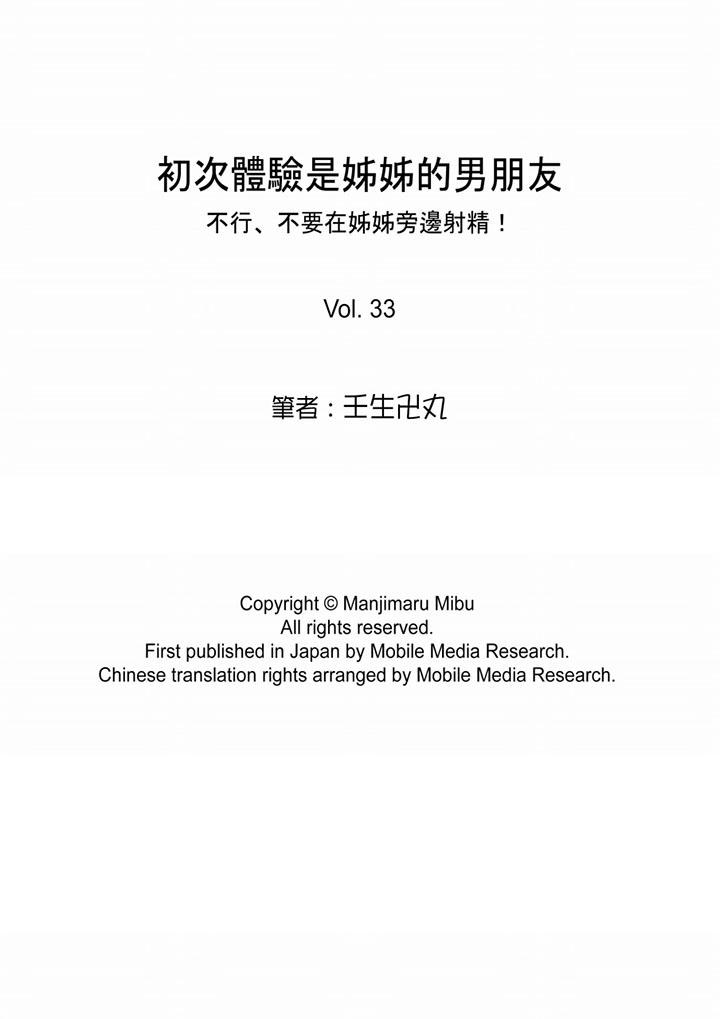 初次體驗是姊姊的男朋友
不行、不要在姊姊旁邊射精！

Vol. 33

筆者：壬生卍丸

Copyright © Manjimaru Mibu
All rights reserved.
First published in Japan by Mobile Media Research.
Chinese translation rights arranged by Mobile Media Research.